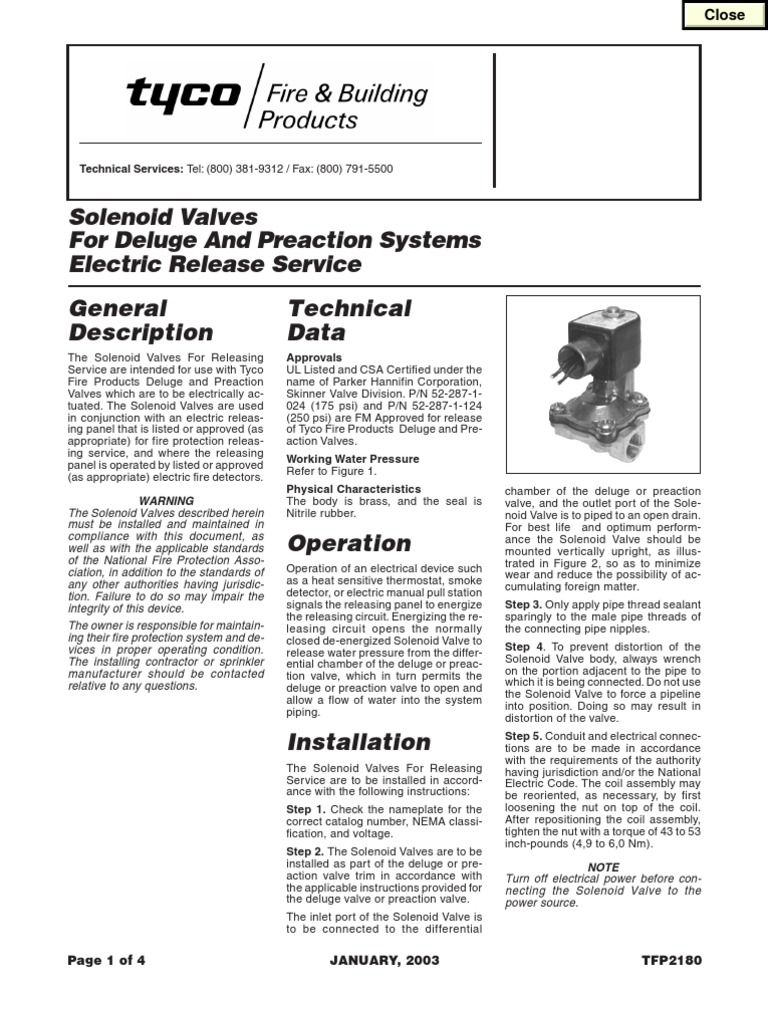 Close

tyco Fire & Building Products

Technical Services: Tel: (800) 381-9312 / Fax: (800) 791-5500

Solenoid Valves
For Deluge And Preaction Systems
Electric Release Service

General Description

The Solenoid Valves For Releasing Service are intended for use with Tyco Fire Products Deluge and Preaction Valves which are to be electrically actuated. The Solenoid Valves are used in conjunction with an electric releasing panel that is listed or approved (as appropriate) for fire protection releasing service, and where the releasing panel is operated by listed or approved (as appropriate) electric fire detectors.

WARNING
The Solenoid Valves described herein must be installed and maintained in compliance with this document, as well as with the applicable standards of the National Fire Protection Association, in addition to the standards of any other authorities having jurisdiction. Failure to do so may impair the integrity of this device.

The owner is responsible for maintaining their fire protection system and devices in proper operating condition. The installing contractor or sprinkler manufacturer should be contacted relative to any questions.

Technical Data

Approvals
UL Listed and CSA Certified under the name of Parker Hannifin Corporation, Skinner Valve Division. P/N 52-287-1-024 (175 psi) and P/N 52-287-1-124 (250 psi) are FM Approved for release of Tyco Fire Products Deluge and Preaction Valves.

Working Water Pressure
Refer to Figure 1.

Physical Characteristics
The body is brass, and the seal is Nitrile rubber.

Operation

Operation of an electrical device such as a heat sensitive thermostat, smoke detector, or electric manual pull station signals the releasing panel to energize the releasing circuit. Energizing the releasing circuit opens the normally closed de-energized Solenoid Valve to release water pressure from the differential chamber of the deluge or preaction valve, which in turn permits the deluge or preaction valve to open and allow a flow of water into the system piping.

Installation

The Solenoid Valves For Releasing Service are to be installed in accordance with the following instructions:

Step 1. Check the nameplate for the correct catalog number, NEMA classification, and voltage.

Step 2. The Solenoid Valves are to be installed as part of the deluge or preaction valve trim in accordance with the applicable instructions provided for the deluge valve or preaction valve.

The inlet port of the Solenoid Valve is to be connected to the differential chamber of the deluge or preaction valve, and the outlet port of the Solenoid Valve is to piped to an open drain. For best life and optimum performance the Solenoid Valve should be mounted vertically upright, as illustrated in Figure 2, so as to minimize wear and reduce the possibility of accumulating foreign matter.

Step 3. Only apply pipe thread sealant sparingly to the male pipe threads of the connecting pipe nipples.

Step 4. To prevent distortion of the Solenoid Valve body, always wrench on the portion adjacent to the pipe to which it is being connected. Do not use the Solenoid Valve to force a pipeline into position. Doing so may result in distortion of the valve.

Step 5. Conduit and electrical connections are to be made in accordance with the requirements of the authority having jurisdiction and/or the National Electric Code. The coil assembly may be reoriented, as necessary, by first loosening the nut on top of the coil. After repositioning the coil assembly, tighten the nut with a torque of 43 to 53 inch-pounds (4,9 to 6,0 Nm).

NOTE
Turn off electrical power before connecting the Solenoid Valve to the power source.

Page 1 of 4 JANUARY, 2003 TFP2180